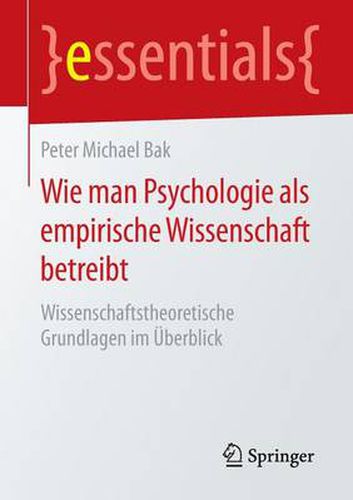 }essentials{

Peter Michael Bak

Wie man Psychologie als empirische Wissenschaft betreibt

Wissenschaftstheoretische Grundlagen im Überblick

Springer